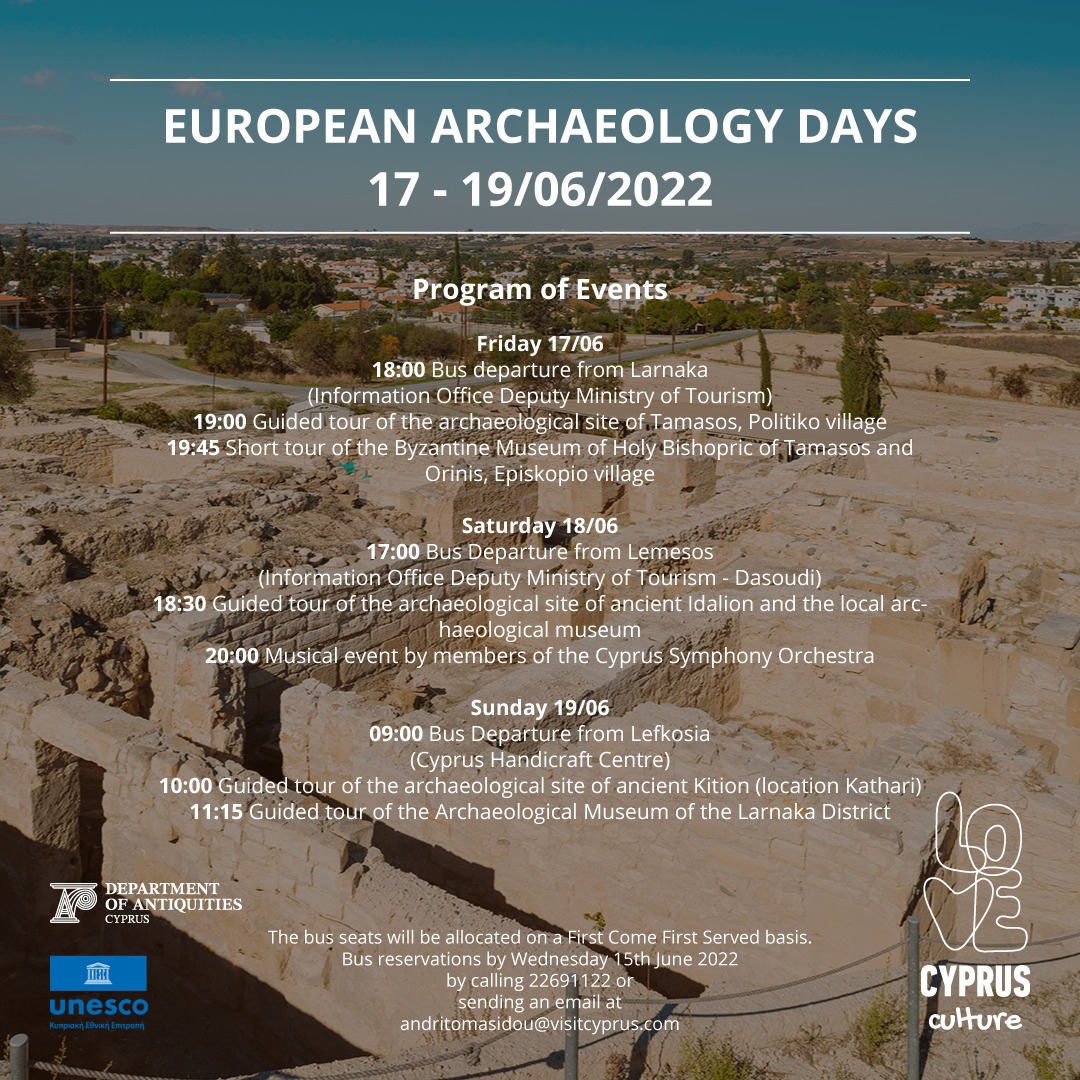 EUROPEAN ARCHAEOLOGY DAYS
17 - 19/06/2022

Program of Events

Friday 17/06
18:00 Bus departure from Larnaka
(Information Office Deputy Ministry of Tourism)
19:00 Guided tour of the archaeological site of Tamasos, Politiko village
19:45 Short tour of the Byzantine Museum of Holy Bishopric of Tamasos and Orinis, Episkopio village

Saturday 18/06
17:00 Bus Departure from Lemesos
(Information Office Deputy Ministry of Tourism - Dasoudi)
18:30 Guided tour of the archaeological site of ancient Idalion and the local archaeological museum
20:00 Musical event by members of the Cyprus Symphony Orchestra

Sunday 19/06
09:00 Bus Departure from Lefkosia
(Cyprus Handicraft Centre)
10:00 Guided tour of the archaeological site of ancient Kition (location Kathari)
11:15 Guided tour of the Archaeological Museum of the Larnaka District

DEPARTMENT
OF ANTIQUITIES
CYPRUS

unesco
Κυπριακή Εθνική Επιτροπή

The bus seats will be allocated on a First Come First Served basis.
Bus reservations by Wednesday 15th June 2022
by calling 22691122 or
sending an email at
andritomasidou@visitcyprus.com

LOVE
CYPRUS
culture